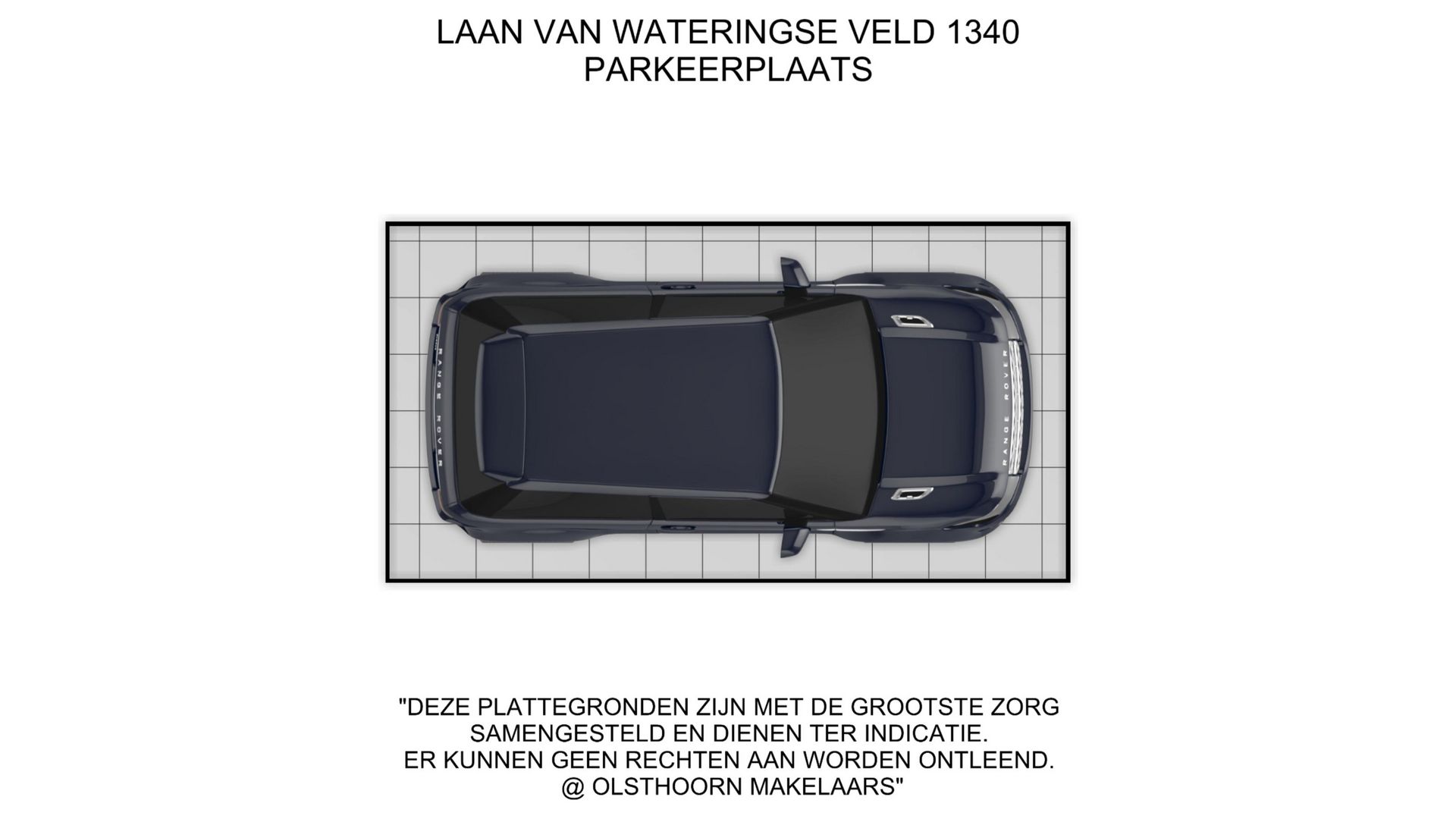 LAAN VAN WATERINGSE VELD 1340
PARKEERPLAATS

RANGE ROVER

RANGE ROVER

"DEZE PLATTEGRONDEN ZIJN MET DE GROOTSTE ZORG SAMENGESTELD EN DIENEN TER INDICATIE.
ER KUNNEN GEEN RECHTEN AAN WORDEN ONTLEEND.
@ OLSTHOORN MAKELAARS"